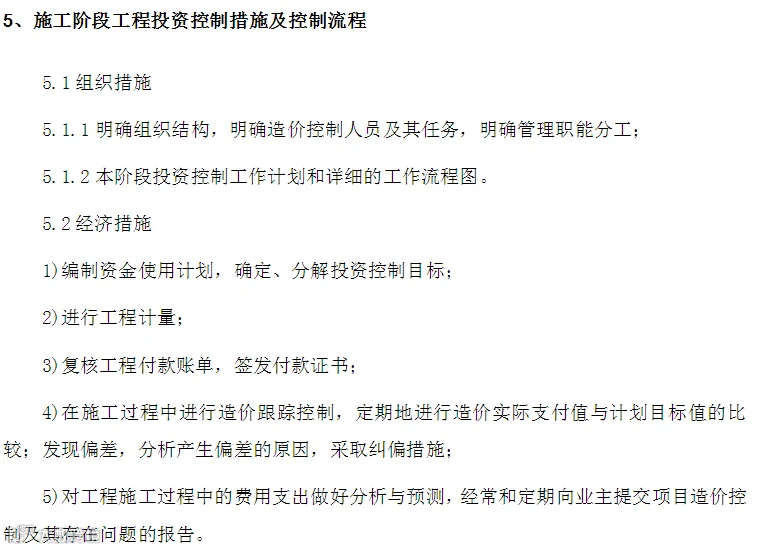 5、施工阶段工程投资控制措施及控制流程

5.1 组织措施

5.1.1 明确组织结构，明确造价控制人员及其任务，明确管理职能分工；

5.1.2 本阶段投资控制工作计划和详细的工作流程图。

5.2 经济措施

1)编制资金使用计划，确定、分解投资控制目标；

2)进行工程计量；

3)复核工程付款账单，签发付款证书；

4)在施工过程中进行造价跟踪控制，定期地进行造价实际支付值与计划目标值的比较；发现偏差，分析产生偏差的原因，采取纠偏措施；

5)对工程施工过程中的费用支出做好分析与预测，经常和定期向业主提交项目造价控制及其存在问题的报告。